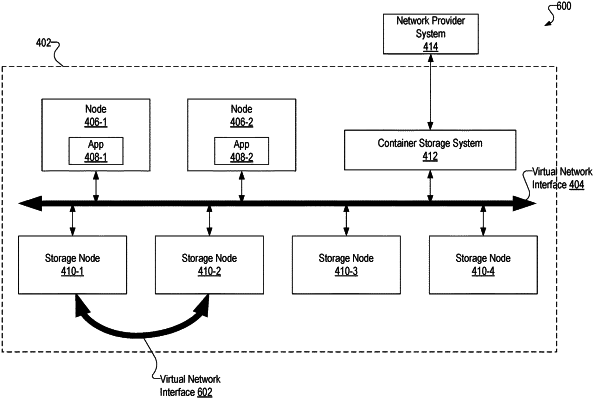 600

Network Provider System 414

402

Node 406-1

App 408-1

Node 406-2

App 408-2

Container Storage System 412

Virtual Network Interface 404

Storage Node 410-1

Storage Node 410-2

Storage Node 410-3

Storage Node 410-4

Virtual Network Interface 602